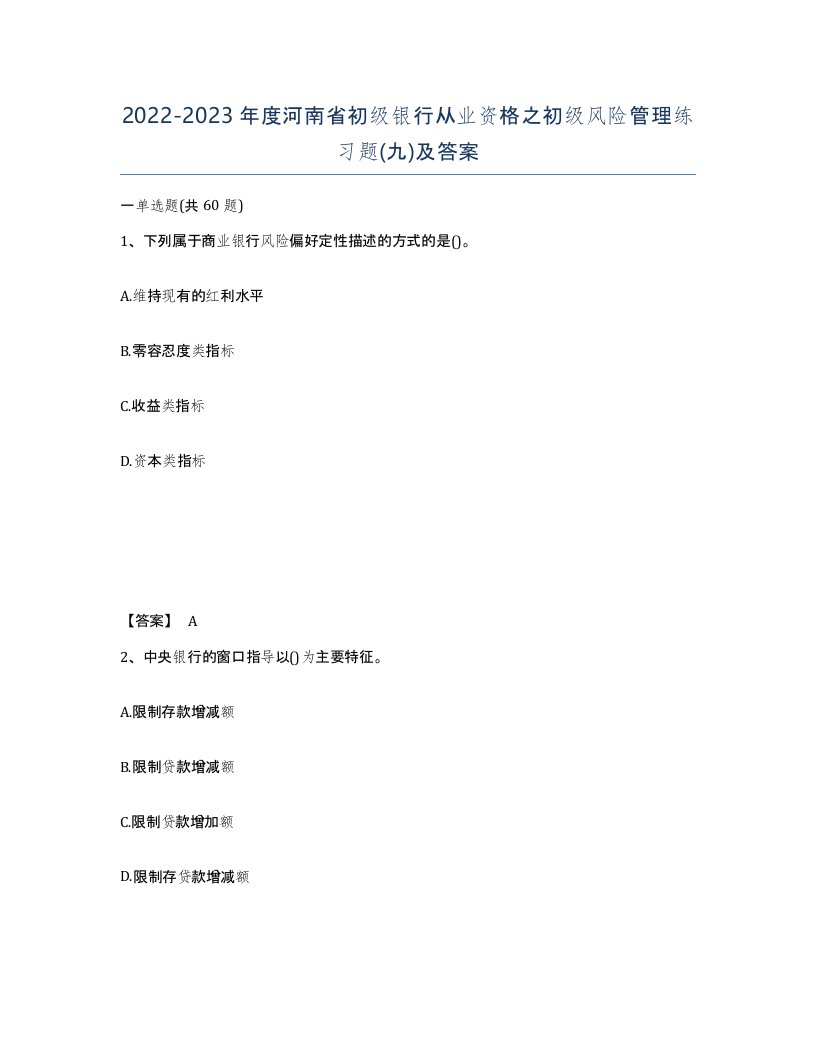 2022-2023年度河南省初级银行从业资格之初级风险管理练习题(九)及答案

一单选题(共 60 题)

1、下列属于商业银行风险偏好定性描述的方式的是()。

A.维持现有的红利水平

B.零容忍度类指标

C.收益类指标

D.资本类指标

【答案】 A

2、中央银行的窗口指导以()为主要特征。

A.限制存款增减额

B.限制贷款增减额

C.限制贷款增加额

D.限制存贷款增减额